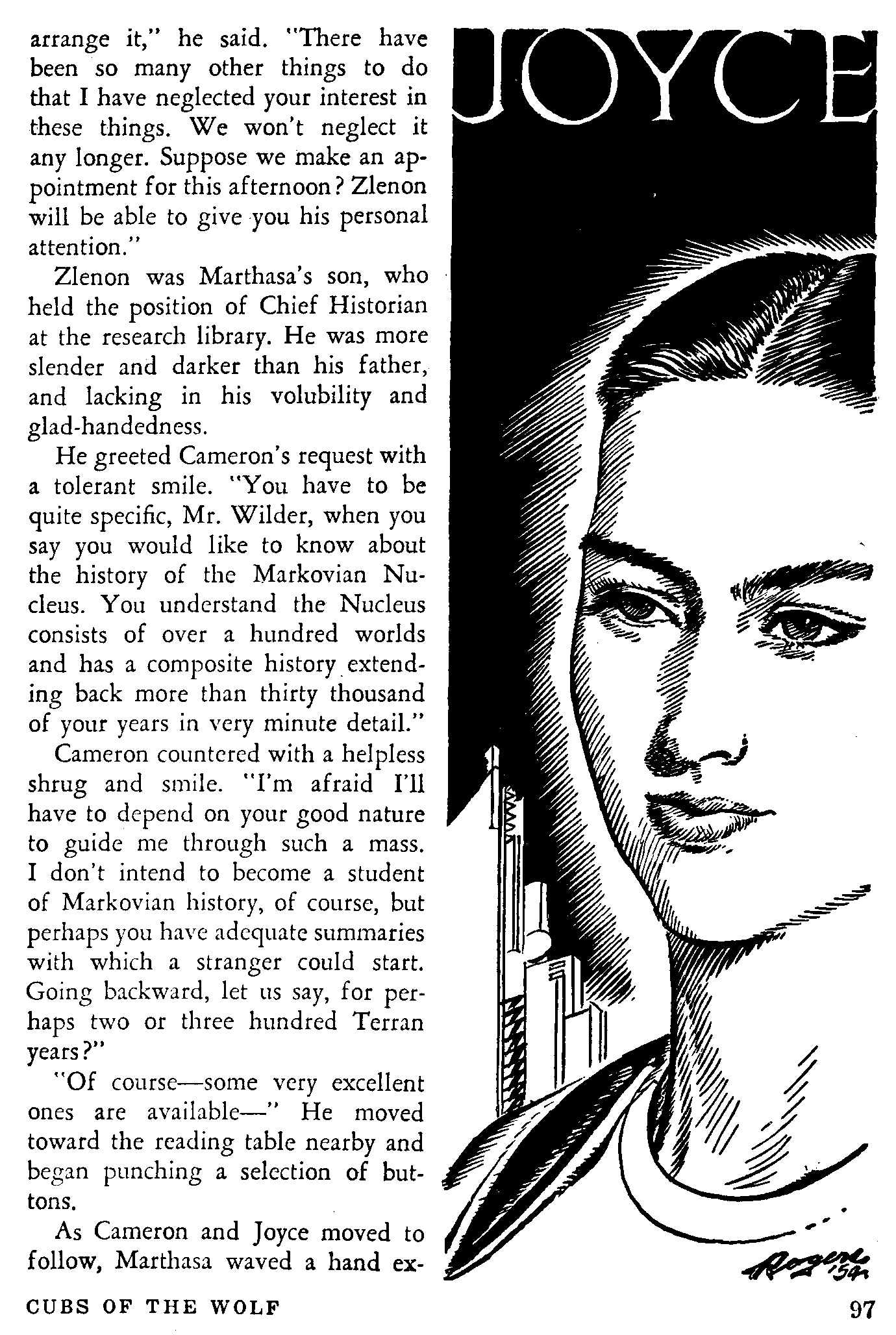 arrange it," he said. "There have been so many other things to do that I have neglected your interest in these things. We won't neglect it any longer. Suppose we make an appointment for this afternoon? Zlenon will be able to give you his personal attention."

Zlenon was Marthasa's son, who held the position of Chief Historian at the research library. He was more slender and darker than his father, and lacking in his volubility and glad-handedness.

He greeted Cameron's request with a tolerant smile. "You have to be quite specific, Mr. Wilder, when you say you would like to know about the history of the Markovian Nucleus. You understand the Nucleus consists of over a hundred worlds and has a composite history extending back more than thirty thousand of your years in very minute detail."

Cameron countered with a helpless shrug and smile. "I'm afraid I'll have to depend on your good nature to guide me through such a mass. I don't intend to become a student of Markovian history, of course, but perhaps you have adequate summaries with which a stranger could start. Going backward, let us say, for perhaps two or three hundred Terran years?"

"Of course—some very excellent ones are available—" He moved toward the reading table nearby and began punching a selection of buttons.

As Cameron and Joyce moved to follow, Marthasa waved a hand ex-

JOYCE

Rogers '54

CUBS OF THE WOLF

97